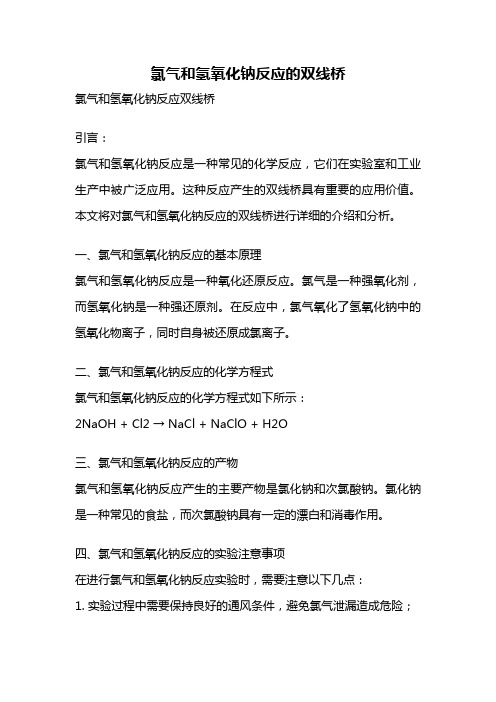 氯气和氢氧化钠反应的双线桥

氯气和氢氧化钠反应双线桥

引言：

氯气和氢氧化钠反应是一种常见的化学反应，它们在实验室和工业生产中被广泛应用。这种反应产生的双线桥具有重要的应用价值。本文将对氯气和氢氧化钠反应的双线桥进行详细的介绍和分析。

一、氯气和氢氧化钠反应的基本原理

氯气和氢氧化钠反应是一种氧化还原反应。氯气是一种强氧化剂，而氢氧化钠是一种强还原剂。在反应中，氯气氧化了氢氧化钠中的氢氧化物离子，同时自身被还原成氯离子。

二、氯气和氢氧化钠反应的化学方程式

氯气和氢氧化钠反应的化学方程式如下所示：

2NaOH + Cl2 → NaCl + NaClO + H2O

三、氯气和氢氧化钠反应的产物

氯气和氢氧化钠反应产生的主要产物是氯化钠和次氯酸钠。氯化钠是一种常见的食盐，而次氯酸钠具有一定的漂白和消毒作用。

四、氯气和氢氧化钠反应的实验注意事项

在进行氯气和氢氧化钠反应实验时，需要注意以下几点：

1. 实验过程中需要保持良好的通风条件，避免氯气泄漏造成危险；